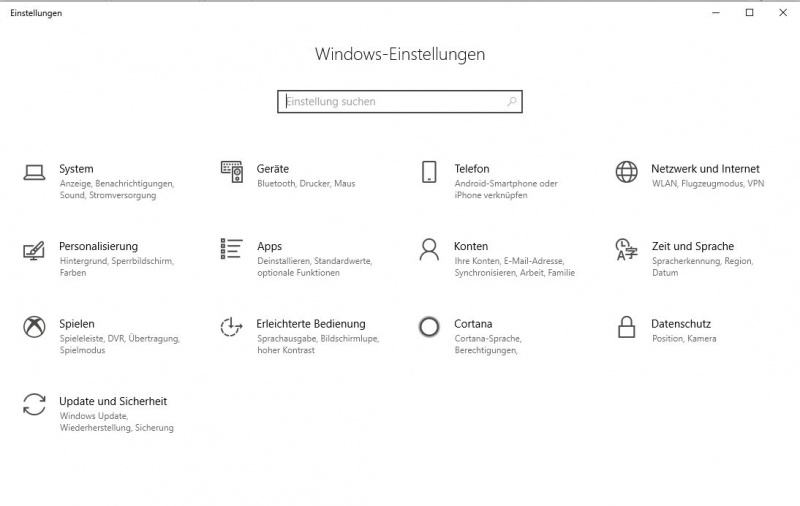 Einstellungen

Windows-Einstellungen

Einstellung suchen

System
Anzeige, Benachrichtigungen, Sound, Stromversorgung

Geräte
Bluetooth, Drucker, Maus

Telefon
Android-Smartphone oder iPhone verknüpfen

Netzwerk und Internet
WLAN, Flugzeugmodus, VPN

Personalisierung
Hintergrund, Sperrbildschirm, Farben

Apps
Deinstallieren, Standardwerte, optionale Funktionen

Konten
Ihre Konten, E-Mail-Adresse, Synchronisieren, Arbeit, Familie

Zeit und Sprache
Spracherkennung, Region, Datum

Spielen
Spieleleiste, DVR, Übertragung, Spielmodus

Erleichterte Bedienung
Sprachausgabe, Bildschirmlupe, hoher Kontrast

Cortana
Cortana-Sprache, Berechtigungen,

Datenschutz
Position, Kamera

Update und Sicherheit
Windows Update, Wiederherstellung, Sicherung